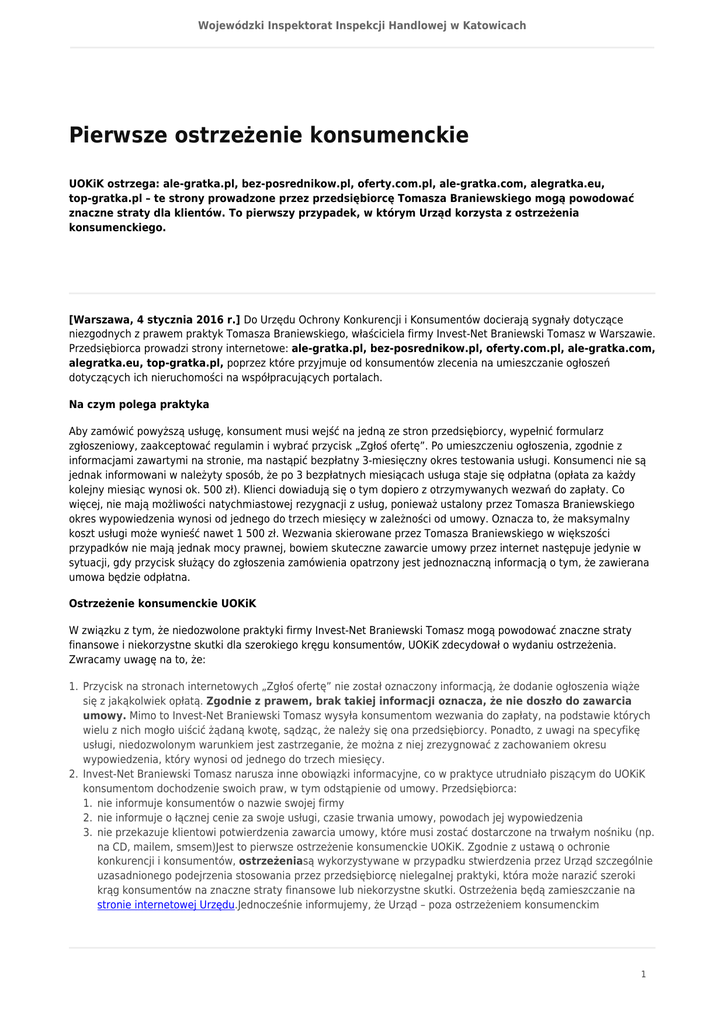 Wojewódzki Inspektorat Inspekcji Handlowej w Katowicach

Pierwsze ostrzeżenie konsumenckie

UOKiK ostrzega: ale-gratka.pl, bez-posrednikow.pl, oferty.com.pl, ale-gratka.com, alegratka.eu, top-gratka.pl – te strony prowadzone przez przedsiębiorcę Tomasza Braniewskiego mogą powodować znaczne straty dla klientów. To pierwszy przypadek, w którym Urząd korzysta z ostrzeżenia konsumenckiego.

[Warszawa, 4 stycznia 2016 r.] Do Urzędu Ochrony Konkurencji i Konsumentów docierają sygnały dotyczące niezgodnych z prawem praktyk Tomasza Braniewskiego, właściciela firmy Invest-Net Braniewski Tomasz w Warszawie. Przedsiębiorca prowadzi strony internetowe: ale-gratka.pl, bez-posrednikow.pl, oferty.com.pl, ale-gratka.com, alegratka.eu, top-gratka.pl, poprzez które przyjmuje od konsumentów zlecenia na umieszczanie ogłoszeń dotyczących ich nieruchomości na współpracujących portalach.

Na czym polega praktyka

Aby zamówić powyższą usługę, konsument musi wejść na jedną ze stron przedsiębiorcy, wypełnić formularz zgłoszeniowy, zaakceptować regulamin i wybrać przycisk „Zgłoś ofertę". Po umieszczeniu ogłoszenia, zgodnie z informacjami zawartymi na stronie, ma nastąpić bezpłatny 3-miesięczny okres testowania usługi. Konsumenci nie są jednak informowani w należyty sposób, że po 3 bezpłatnych miesiącach usługa staje się odpłatna (opłata za każdy kolejny miesiąc wynosi ok. 500 zł). Klienci dowiadują się o tym dopiero z otrzymywanych wezwań do zapłaty. Co więcej, nie mają możliwości natychmiastowej rezygnacji z usług, ponieważ ustalony przez Tomasza Braniewskiego okres wypowiedzenia wynosi od jednego do trzech miesięcy w zależności od umowy. Oznacza to, że maksymalny koszt usługi może wynieść nawet 1 500 zł. Wezwania skierowane przez Tomasza Braniewskiego w większości przypadków nie mają jednak mocy prawnej, bowiem skuteczne zawarcie umowy przez internet następuje jedynie w sytuacji, gdy przycisk służący do zgłoszenia zamówienia opatrzony jest jednoznaczną informacją o tym, że zawierana umowa będzie odpłatna.

Ostrzeżenie konsumenckie UOKiK

W związku z tym, że niedozwolone praktyki firmy Invest-Net Braniewski Tomasz mogą powodować znaczne straty finansowe i niekorzystne skutki dla szerokiego kręgu konsumentów, UOKiK zdecydował o wydaniu ostrzeżenia. Zwracamy uwagę na to, że:

1. Przycisk na stronach internetowych „Zgłoś ofertę" nie został oznaczony informacją, że dodanie ogłoszenia wiąże się z jakąkolwiek opłatą. Zgodnie z prawem, brak takiej informacji oznacza, że nie doszło do zawarcia umowy. Mimo to Invest-Net Braniewski Tomasz wysyła konsumentom wezwania do zapłaty, na podstawie których wielu z nich mogło uiścić żądaną kwotę, sądząc, że należy się ona przedsiębiorcy. Ponadto, z uwagi na specyfikę usługi, niedozwolonym warunkiem jest zastrzeganie, że można z niej zrezygnować z zachowaniem okresu wypowiedzenia, który wynosi od jednego do trzech miesięcy.
2. Invest-Net Braniewski Tomasz narusza inne obowiązki informacyjne, co w praktyce utrudniało piszącym do UOKiK konsumentom dochodzenie swoich praw, w tym odstąpienie od umowy. Przedsiębiorca:
 1. nie informuje konsumentów o nazwie swojej firmy
 2. nie informuje o łącznej cenie za swoje usługi, czasie trwania umowy, powodach jej wypowiedzenia
 3. nie przekazuje klientowi potwierdzenia zawarcia umowy, które musi zostać dostarczone na trwałym nośniku (np. na CD, mailem, smsem)Jest to pierwsze ostrzeżenie konsumenckie UOKiK. Zgodnie z ustawą o ochronie konkurencji i konsumentów, ostrzeżeniasą wykorzystywane w przypadku stwierdzenia przez Urząd szczególnie uzasadnionego podejrzenia stosowania przez przedsiębiorcę nielegalnej praktyki, która może narazić szeroki krąg konsumentów na znaczne straty finansowe lub niekorzystne skutki. Ostrzeżenia będą zamieszczanie na stronie internetowej Urzędu.Jednocześnie informujemy, że Urząd – poza ostrzeżeniem konsumenckim

1